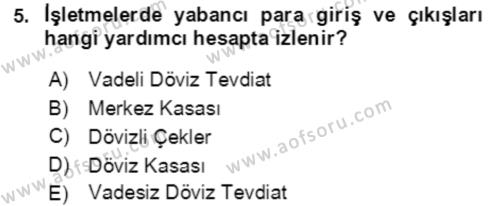 5. İşletmelerde yabancı para giriş ve çıkışları hangi yardımcı hesapta izlenir?

A) Vadeli Döviz Tevdiat
B) Merkez Kasası
C) Dövizli Çekler
D) Döviz Kasası
E) Vadesiz Döviz Tevdiat

www.aofsoru.com